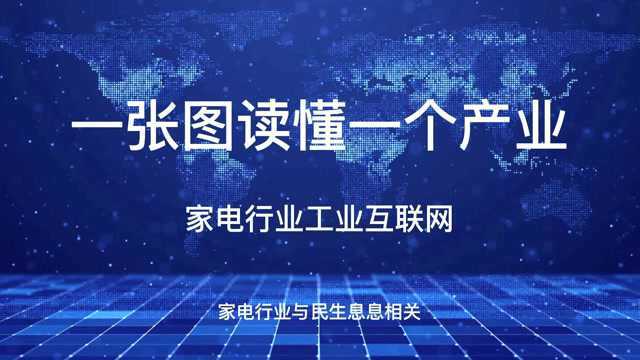 一张图读懂一个产业

家电行业工业互联网

家电行业与民生息息相关